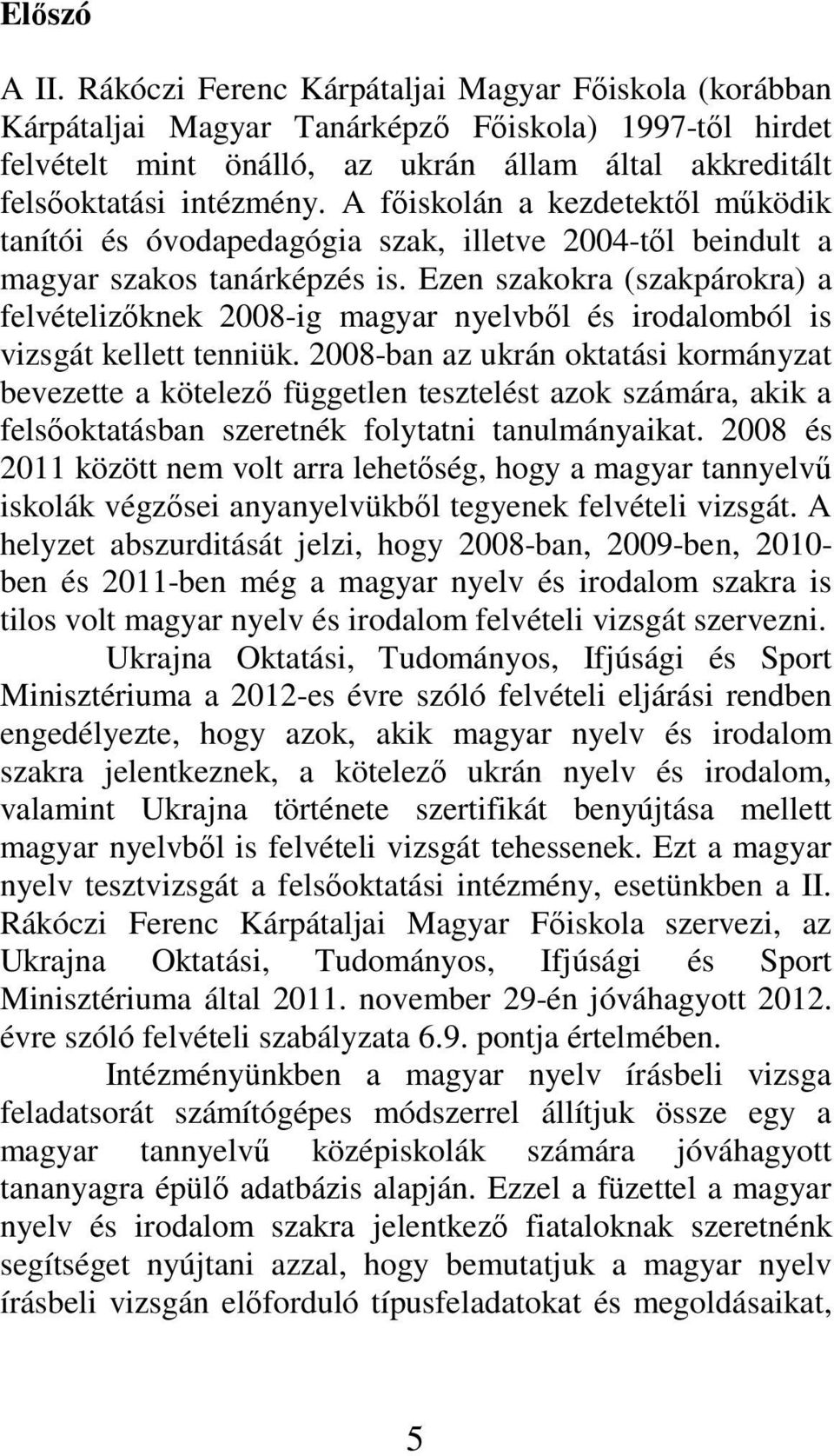 Előszó

A II. Rákóczi Ferenc Kárpátaljai Magyar Főiskola (korábban Kárpátaljai Magyar Tanárképző Főiskola) 1997-től hirdet felvételt mint önálló, az ukrán állam által akkreditált felsőoktatási intézmény. A főiskolán a kezdetektől működik tanítói és óvodapedagógia szak, illetve 2004-től beindult a magyar szakos tanárképzés is. Ezen szakokra (szakpárokra) a felvételizőknek 2008-ig magyar nyelvből és irodalomból is vizsgát kellett tenniük. 2008-ban az ukrán oktatási kormányzat bevezette a kötelező független tesztelést azok számára, akik a felsőoktatásban szeretnék folytatni tanulmányaikat. 2008 és 2011 között nem volt arra lehetőség, hogy a magyar tannyelvű iskolák végzősei anyanyelvükből tegyenek felvételi vizsgát. A helyzet abszurditását jelzi, hogy 2008-ban, 2009-ben, 2010-ben és 2011-ben még a magyar nyelv és irodalom szakra is tilos volt magyar nyelv és irodalom felvételi vizsgát szervezni.

Ukrajna Oktatási, Tudományos, Ifjúsági és Sport Minisztériuma a 2012-es évre szóló felvételi eljárási rendben engedélyezte, hogy azok, akik magyar nyelv és irodalom szakra jelentkeznek, a kötelező ukrán nyelv és irodalom, valamint Ukrajna története szertifikát benyújtása mellett magyar nyelvből is felvételi vizsgát tehessenek. Ezt a magyar nyelv tesztvizsgát a felsőoktatási intézmény, esetünkben a II. Rákóczi Ferenc Kárpátaljai Magyar Főiskola szervezi, az Ukrajna Oktatási, Tudományos, Ifjúsági és Sport Minisztériuma által 2011. november 29-én jóváhagyott 2012. évre szóló felvételi szabályzata 6.9. pontja értelmében.

Intézményünkben a magyar nyelv írásbeli vizsga feladatsorát számítógépes módszerrel állítjuk össze egy a magyar tannyelvű középiskolák számára jóváhagyott tananyagra épülő adatbázis alapján. Ezzel a füzettel a magyar nyelv és irodalom szakra jelentkező fiataloknak szeretnénk segítséget nyújtani azzal, hogy bemutatjuk a magyar nyelv írásbeli vizsgán előforduló típusfeladatokat és megoldásaikat,

5